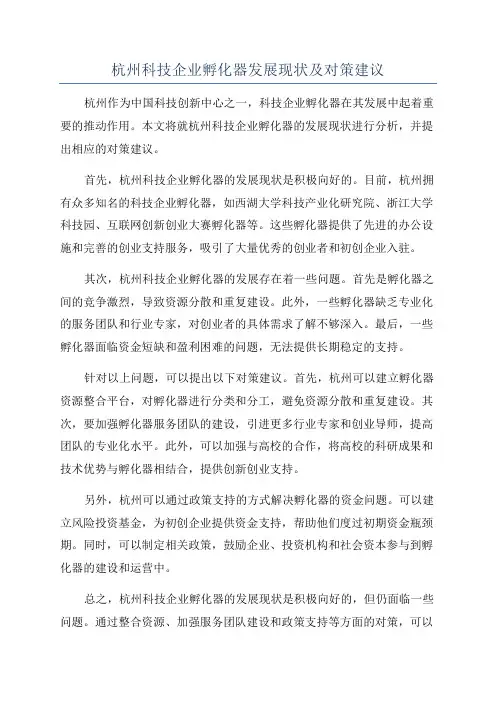 杭州科技企业孵化器发展现状及对策建议

杭州作为中国科技创新中心之一，科技企业孵化器在其发展中起着重要的推动作用。本文将就杭州科技企业孵化器的发展现状进行分析，并提出相应的对策建议。

首先，杭州科技企业孵化器的发展现状是积极向好的。目前，杭州拥有众多知名的科技企业孵化器，如西湖大学科技产业化研究院、浙江大学科技园、互联网创新创业大赛孵化器等。这些孵化器提供了先进的办公设施和完善的创业支持服务，吸引了大量优秀的创业者和初创企业入驻。

其次，杭州科技企业孵化器的发展存在着一些问题。首先是孵化器之间的竞争激烈，导致资源分散和重复建设。此外，一些孵化器缺乏专业化的服务团队和行业专家，对创业者的具体需求了解不够深入。最后，一些孵化器面临资金短缺和盈利困难的问题，无法提供长期稳定的支持。

针对以上问题，可以提出以下对策建议。首先，杭州可以建立孵化器资源整合平台，对孵化器进行分类和分工，避免资源分散和重复建设。其次，要加强孵化器服务团队的建设，引进更多行业专家和创业导师，提高团队的专业化水平。此外，可以加强与高校的合作，将高校的科研成果和技术优势与孵化器相结合，提供创新创业支持。

另外，杭州可以通过政策支持的方式解决孵化器的资金问题。可以建立风险投资基金，为初创企业提供资金支持，帮助他们度过初期资金瓶颈期。同时，可以制定相关政策，鼓励企业、投资机构和社会资本参与到孵化器的建设和运营中。

总之，杭州科技企业孵化器的发展现状是积极向好的，但仍面临一些问题。通过整合资源、加强服务团队建设和政策支持等方面的对策，可以